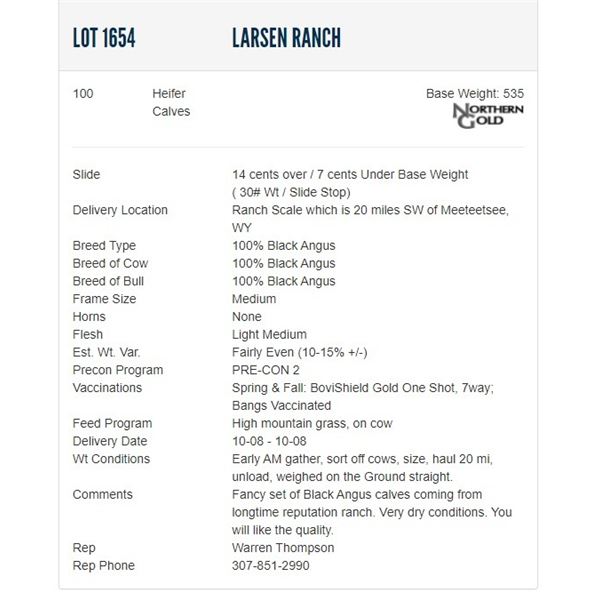 LOT 1654 LARSEN RANCH

100 Heifer Calves

Base Weight: 535

NORTHERN GOLD

| | |
|---|---|
| Slide | 14 cents over / 7 cents Under Base Weight ( 30# Wt / Slide Stop) |
| Delivery Location | Ranch Scale which is 20 miles SW of Meeteetsee, WY |
| Breed Type | 100% Black Angus |
| Breed of Cow | 100% Black Angus |
| Breed of Bull | 100% Black Angus |
| Frame Size | Medium |
| Horns | None |
| Flesh | Light Medium |
| Est. Wt. Var. | Fairly Even (10-15% +/-) |
| Precon Program | PRE-CON 2 |
| Vaccinations | Spring & Fall: BoviShield Gold One Shot, 7way; Bangs Vaccinated |
| Feed Program | High mountain grass, on cow |
| Delivery Date | 10-08 - 10-08 |
| Wt Conditions | Early AM gather, sort off cows, size, haul 20 mi, unload, weighed on the Ground straight. |
| Comments | Fancy set of Black Angus calves coming from longtime reputation ranch. Very dry conditions. You will like the quality. |
| Rep | Warren Thompson |
| Rep Phone | 307-851-2990 |